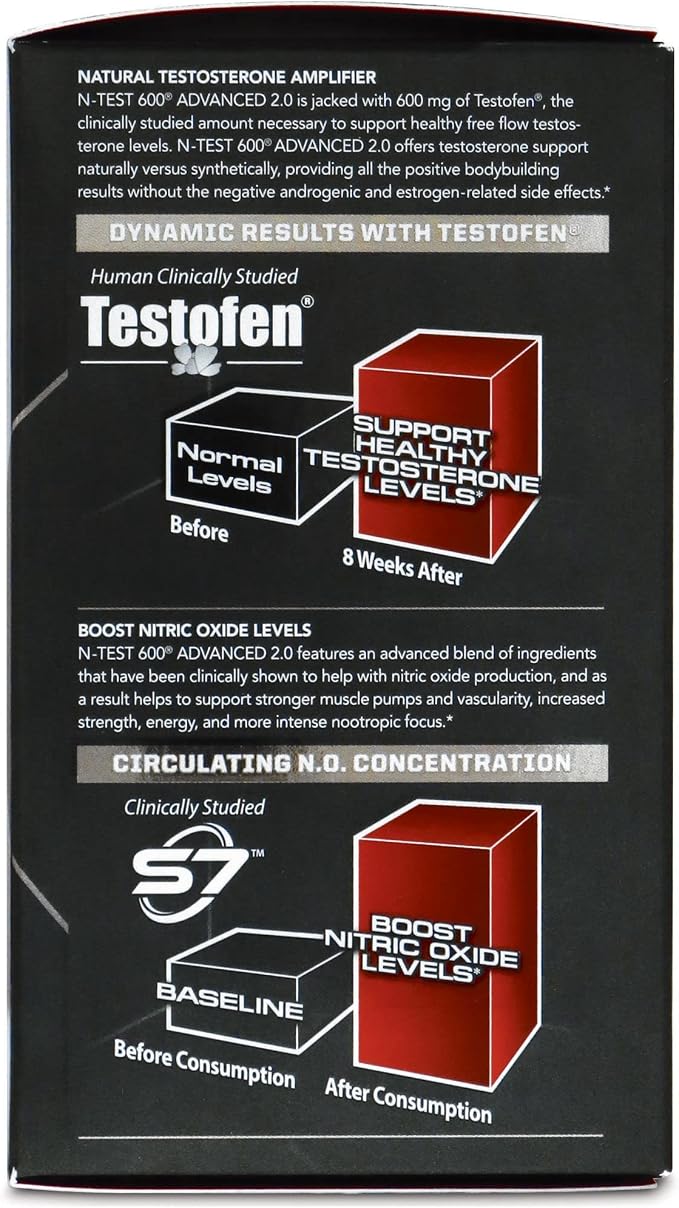 NATURAL TESTOSTERONE AMPLIFIER

N-TEST 600® ADVANCED 2.0 is jacked with 600 mg of Testofen®, the clinically studied amount necessary to support healthy free flow testosterone levels. N-TEST 600® ADVANCED 2.0 offers testosterone support naturally versus synthetically, providing all the positive bodybuilding results without the negative androgenic and estrogen-related side effects.*

DYNAMIC RESULTS WITH TESTOFEN®

Human Clinically Studied

Testofen®

Normal Levels

Before

SUPPORT HEALTHY TESTOSTERONE LEVELS*

8 Weeks After

BOOST NITRIC OXIDE LEVELS

N-TEST 600® ADVANCED 2.0 features an advanced blend of ingredients that have been clinically shown to help with nitric oxide production, and as a result helps to support stronger muscle pumps and vascularity, increased strength, energy, and more intense nootropic focus.*

CIRCULATING N.O. CONCENTRATION

Clinically Studied

S7™

BASELINE

Before Consumption

BOOST NITRIC OXIDE LEVELS*

After Consumption